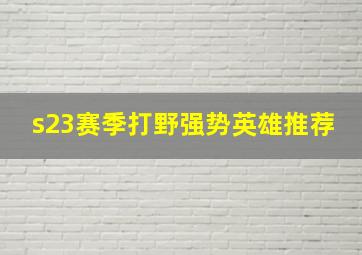 s23赛季打野强势英雄推荐